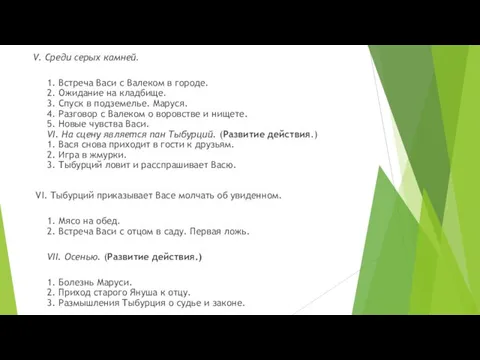 V. Среди серых камней.

1. Встреча Васи с Валеком в городе.
2. Ожидание на кладбище.
3. Спуск в подземелье. Маруся.
4. Разговор с Валеком о воровстве и нищете.
5. Новые чувства Васи.
VI. На сцену является пан Тыбурций. (Развитие действия.)
1. Вася снова приходит в гости к друзьям.
2. Игра в жмурки.
3. Тыбурций ловит и расспрашивает Васю.

VI. Тыбурций приказывает Васе молчать об увиденном.

1. Мясо на обед.
2. Встреча Васи с отцом в саду. Первая ложь.

VII. Осенью. (Развитие действия.)

1. Болезнь Маруси.
2. Приход старого Януша к отцу.
3. Размышления Тыбурция о судье и законе.